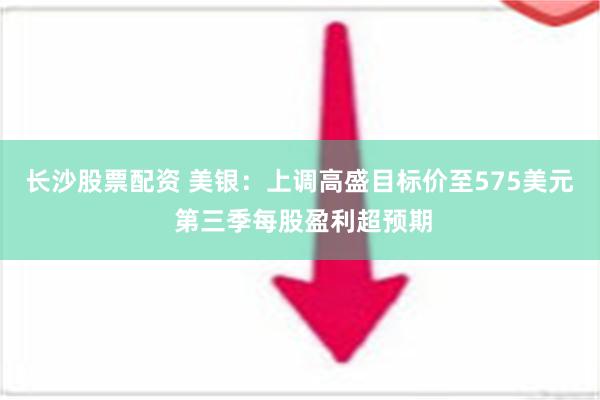 长沙股票配资 美银：上调高盛目标价至575美元 第三季每股盈利超预期